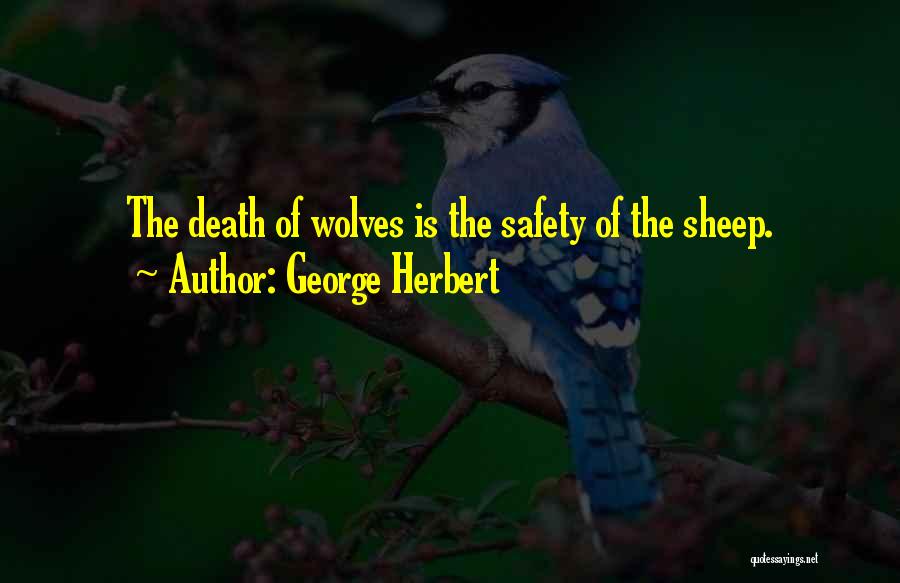 The death of wolves is the safety of the sheep.
~ Author: George Herbert

quotessayings.net